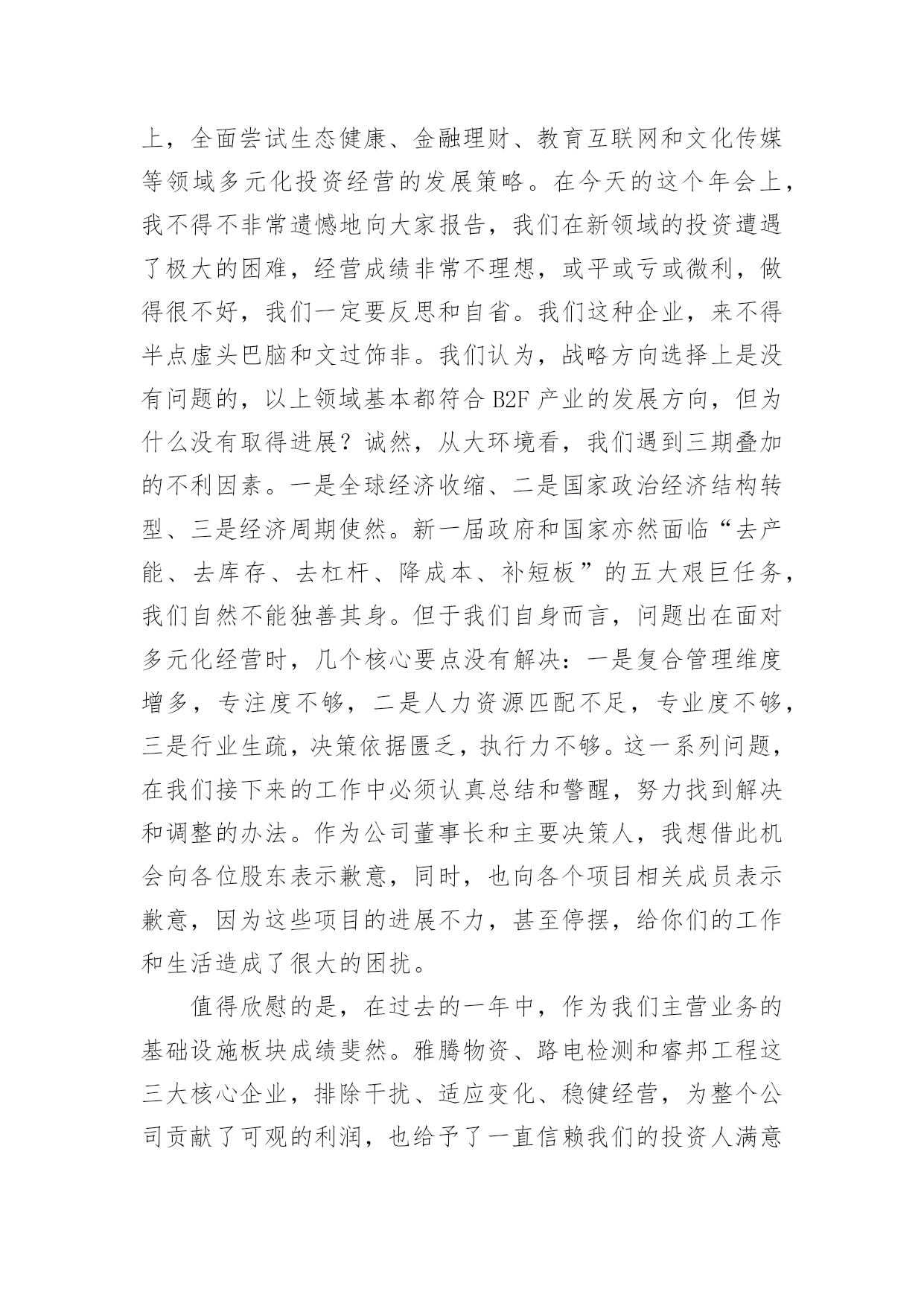 上，全面尝试生态健康、金融理财、教育互联网和文化传媒等领域多元化投资经营的发展策略。在今天的这个年会上，我不得不非常遗憾地向大家报告，我们在新领域的投资遭遇了极大的困难，经营成绩非常不理想，或平或亏或微利，做得很不好，我们一定要反思和自省。我们这种企业，来不得半点虚头巴脑和文过饰非。我们认为，战略方向选择上是没有问题的，以上领域基本都符合 B2F 产业的发展方向，但为什么没有取得进展？诚然，从大环境看，我们遇到三期叠加的不利因素。一是全球经济收缩、二是国家政治经济结构转型、三是经济周期使然。新一届政府和国家亦然面临“去产能、去库存、去杠杆、降成本、补短板”的五大艰巨任务，我们自然不能独善其身。但于我们自身而言，问题出在面对多元化经营时，几个核心要点没有解决：一是复合管理维度增多，专注度不够，二是人力资源匹配不足，专业度不够，三是行业生疏，决策依据匮乏，执行力不够。这一系列问题，在我们接下来的工作中必须认真总结和警醒，努力找到解决和调整的办法。作为公司董事长和主要决策人，我想借此机会向各位股东表示歉意，同时，也向各个项目相关成员表示歉意，因为这些项目的进展不力，甚至停摆，给你们的工作和生活造成了很大的困扰。

值得欣慰的是，在过去的一年中，作为我们主营业务的基础设施板块成绩斐然。雅腾物资、路电检测和睿邦工程这三大核心企业，排除干扰、适应变化、稳健经营，为整个公司贡献了可观的利润，也给予了一直信赖我们的投资人满意